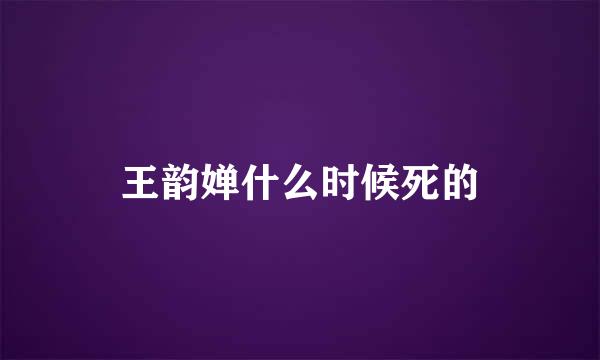 王韵婵什么时候死的